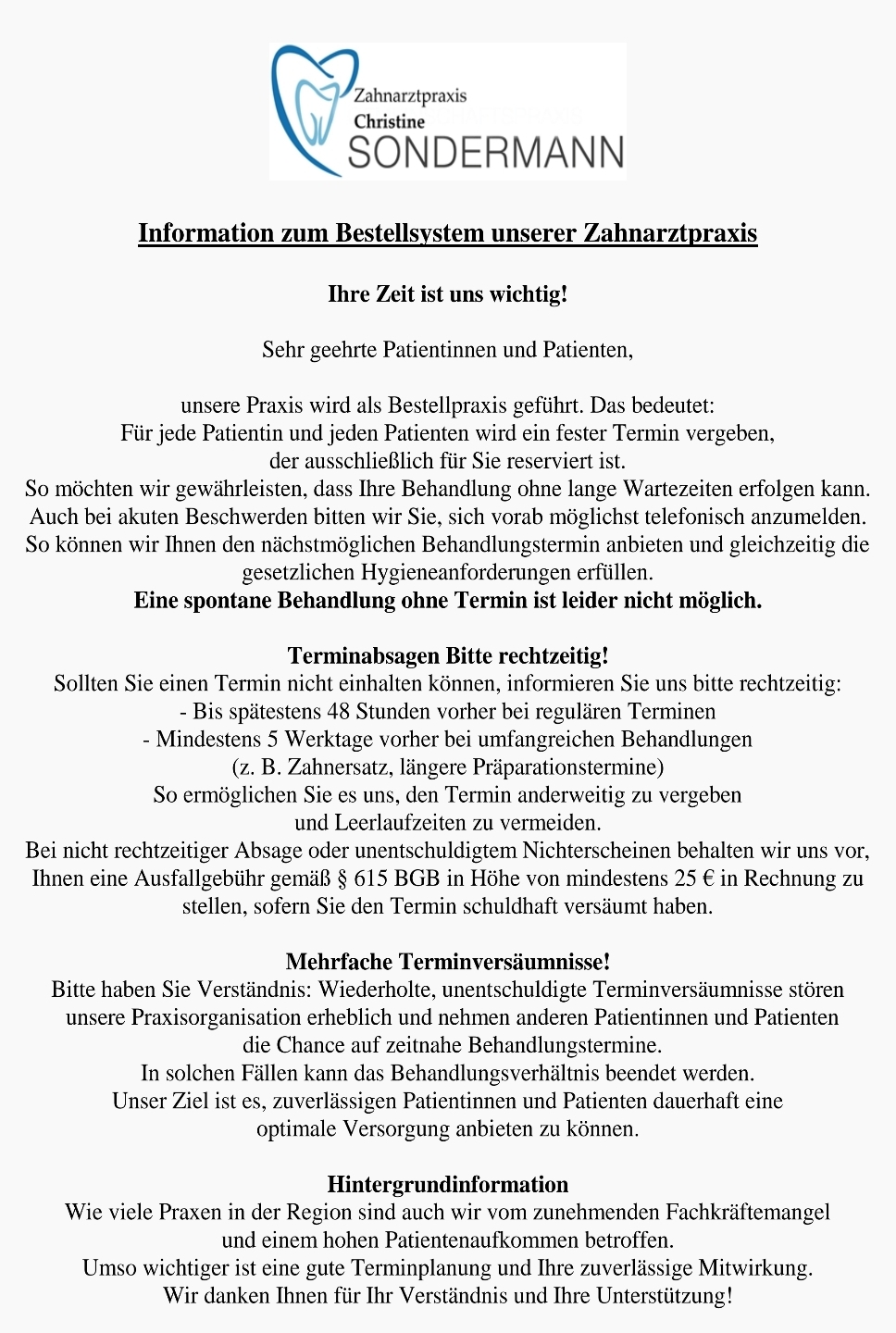 Zahnarztpraxis
Christine
SONDERMANN

Information zum Bestellsystem unserer Zahnarztpraxis

Ihre Zeit ist uns wichtig!

Sehr geehrte Patientinnen und Patienten,

unsere Praxis wird als Bestellpraxis geführt. Das bedeutet:
Für jede Patientin und jeden Patienten wird ein fester Termin vergeben, der ausschließlich für Sie reserviert ist.
So möchten wir gewährleisten, dass Ihre Behandlung ohne lange Wartezeiten erfolgen kann.
Auch bei akuten Beschwerden bitten wir Sie, sich vorab möglichst telefonisch anzumelden.
So können wir Ihnen den nächstmöglichen Behandlungstermin anbieten und gleichzeitig die gesetzlichen Hygieneanforderungen erfüllen.
Eine spontane Behandlung ohne Termin ist leider nicht möglich.

Terminabsagen Bitte rechtzeitig!
Sollten Sie einen Termin nicht einhalten können, informieren Sie uns bitte rechtzeitig:
- Bis spätestens 48 Stunden vorher bei regulären Terminen
- Mindestens 5 Werktage vorher bei umfangreichen Behandlungen (z. B. Zahnersatz, längere Präparationstermine)
So ermöglichen Sie es uns, den Termin anderweitig zu vergeben und Leerlaufzeiten zu vermeiden.
Bei nicht rechtzeitiger Absage oder unentschuldigtem Nichterscheinen behalten wir uns vor, Ihnen eine Ausfallgebühr gemäß § 615 BGB in Höhe von mindestens 25 € in Rechnung zu stellen, sofern Sie den Termin schuldhaft versäumt haben.

Mehrfache Terminversäumnisse!
Bitte haben Sie Verständnis: Wiederholte, unentschuldigte Terminversäumnisse stören unsere Praxisorganisation erheblich und nehmen anderen Patientinnen und Patienten die Chance auf zeitnahe Behandlungstermine.
In solchen Fällen kann das Behandlungsverhältnis beendet werden.
Unser Ziel ist es, zuverlässigen Patientinnen und Patienten dauerhaft eine optimale Versorgung anbieten zu können.

Hintergrundinformation
Wie viele Praxen in der Region sind auch wir vom zunehmenden Fachkräftemangel und einem hohen Patientenaufkommen betroffen.
Umso wichtiger ist eine gute Terminplanung und Ihre zuverlässige Mitwirkung.
Wir danken Ihnen für Ihr Verständnis und Ihre Unterstützung!